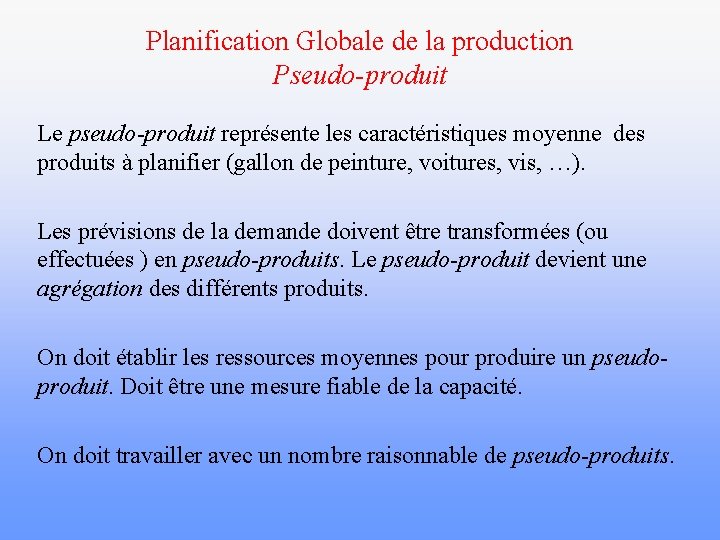 Planification Globale de la production
Pseudo-produit

Le pseudo-produit représente les caractéristiques moyenne des produits à planifier (gallon de peinture, voitures, vis, …).

Les prévisions de la demande doivent être transformées (ou effectuées ) en pseudo-produits. Le pseudo-produit devient une agrégation des différents produits.

On doit établir les ressources moyennes pour produire un pseudo-produit. Doit être une mesure fiable de la capacité.

On doit travailler avec un nombre raisonnable de pseudo-produits.